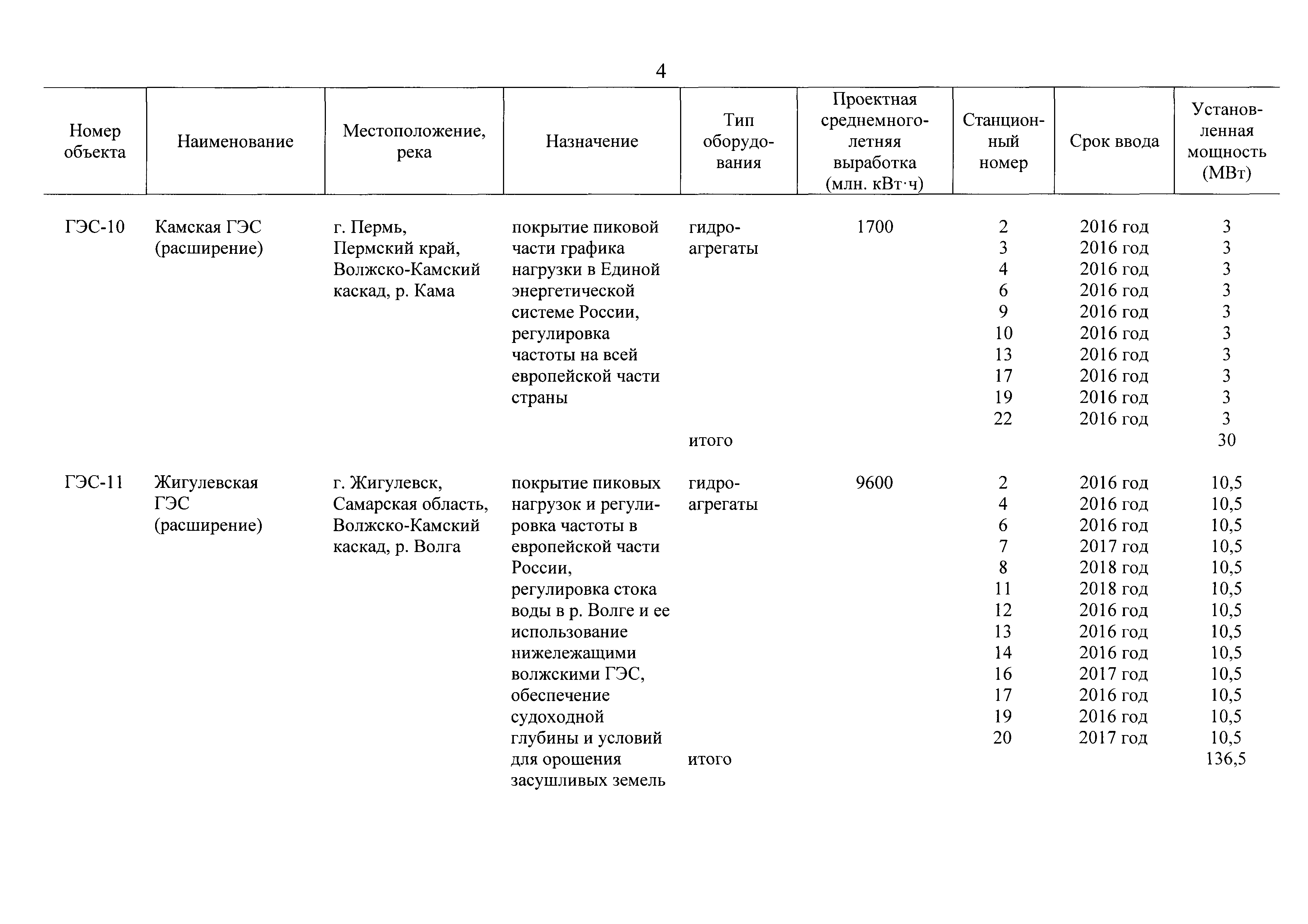 4

| Номер объекта | Наименование | Местоположение, река | Назначение | Тип оборудования | Проектная среднемноголетняя выработка (млн. кВт·ч) | Станционный номер | Срок ввода | Установленная мощность (МВт) |
|---|---|---|---|---|---|---|---|---|
| ГЭС-10 | Камская ГЭС (расширение) | г. Пермь, Пермский край, Волжско-Камский каскад, р. Кама | покрытие пиковой части графика нагрузки в Единой энергетической системе России, регулировка частоты на всей европейской части страны | гидроагрегаты | 1700 | 2 | 2016 год | 3 |
| | | | | | | 3 | 2016 год | 3 |
| | | | | | | 4 | 2016 год | 3 |
| | | | | | | 6 | 2016 год | 3 |
| | | | | | | 9 | 2016 год | 3 |
| | | | | | | 10 | 2016 год | 3 |
| | | | | | | 13 | 2016 год | 3 |
| | | | | | | 17 | 2016 год | 3 |
| | | | | | | 19 | 2016 год | 3 |
| | | | | | | 22 | 2016 год | 3 |
| | | | | итого | | | | 30 |
| ГЭС-11 | Жигулевская ГЭС (расширение) | г. Жигулевск, Самарская область, Волжско-Камский каскад, р. Волга | покрытие пиковых нагрузок и регулировка частоты в европейской части России, регулировка стока воды в р. Волге и ее использование нижележащими волжскими ГЭС, обеспечение судоходной глубины и условий для орошения засушливых земель | гидроагрегаты | 9600 | 2 | 2016 год | 10,5 |
| | | | | | | 4 | 2016 год | 10,5 |
| | | | | | | 6 | 2016 год | 10,5 |
| | | | | | | 7 | 2017 год | 10,5 |
| | | | | | | 8 | 2018 год | 10,5 |
| | | | | | | 11 | 2018 год | 10,5 |
| | | | | | | 12 | 2016 год | 10,5 |
| | | | | | | 13 | 2016 год | 10,5 |
| | | | | | | 14 | 2016 год | 10,5 |
| | | | | | | 16 | 2017 год | 10,5 |
| | | | | | | 17 | 2016 год | 10,5 |
| | | | | | | 19 | 2016 год | 10,5 |
| | | | | | | 20 | 2017 год | 10,5 |
| | | | | итого | | | | 136,5 |